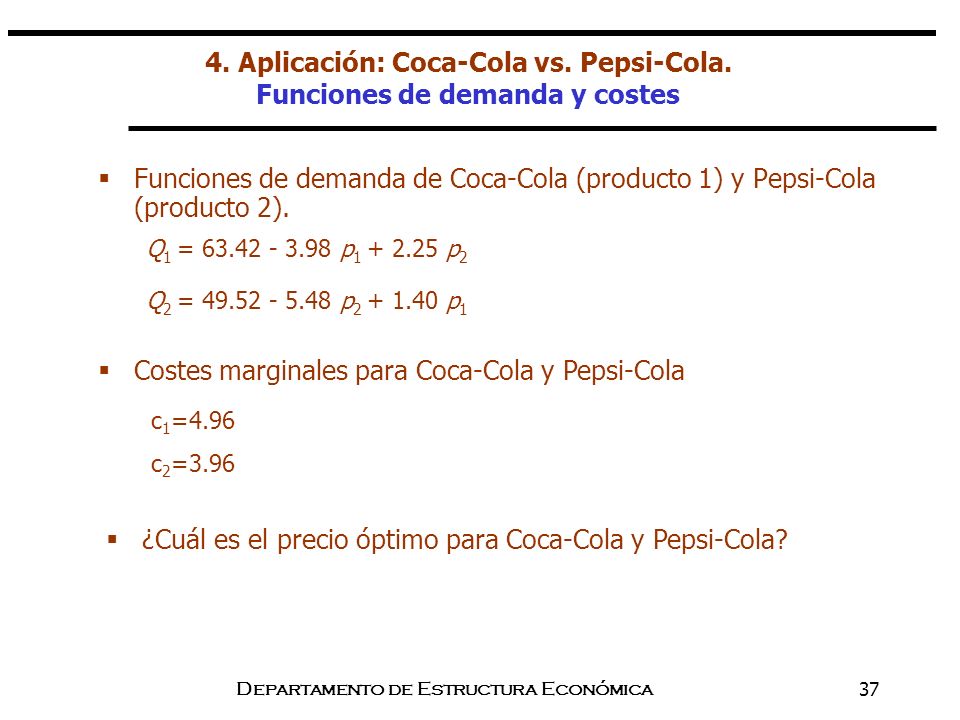 4. Aplicación: Coca-Cola vs. Pepsi-Cola.
Funciones de demanda y costes

▪ Funciones de demanda de Coca-Cola (producto 1) y Pepsi-Cola (producto 2).

$Q_1 = 63.42 - 3.98\ p_1 + 2.25\ p_2$

$Q_2 = 49.52 - 5.48\ p_2 + 1.40\ p_1$

▪ Costes marginales para Coca-Cola y Pepsi-Cola

$c_1=4.96$

$c_2=3.96$

▪ ¿Cuál es el precio óptimo para Coca-Cola y Pepsi-Cola?

Departamento de Estructura Económica

37